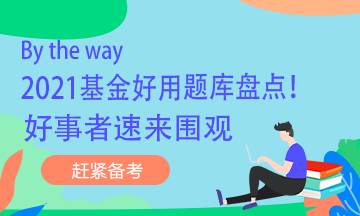 By the way

2021基金好用题库盘点!

好事者速来围观

赶紧备考